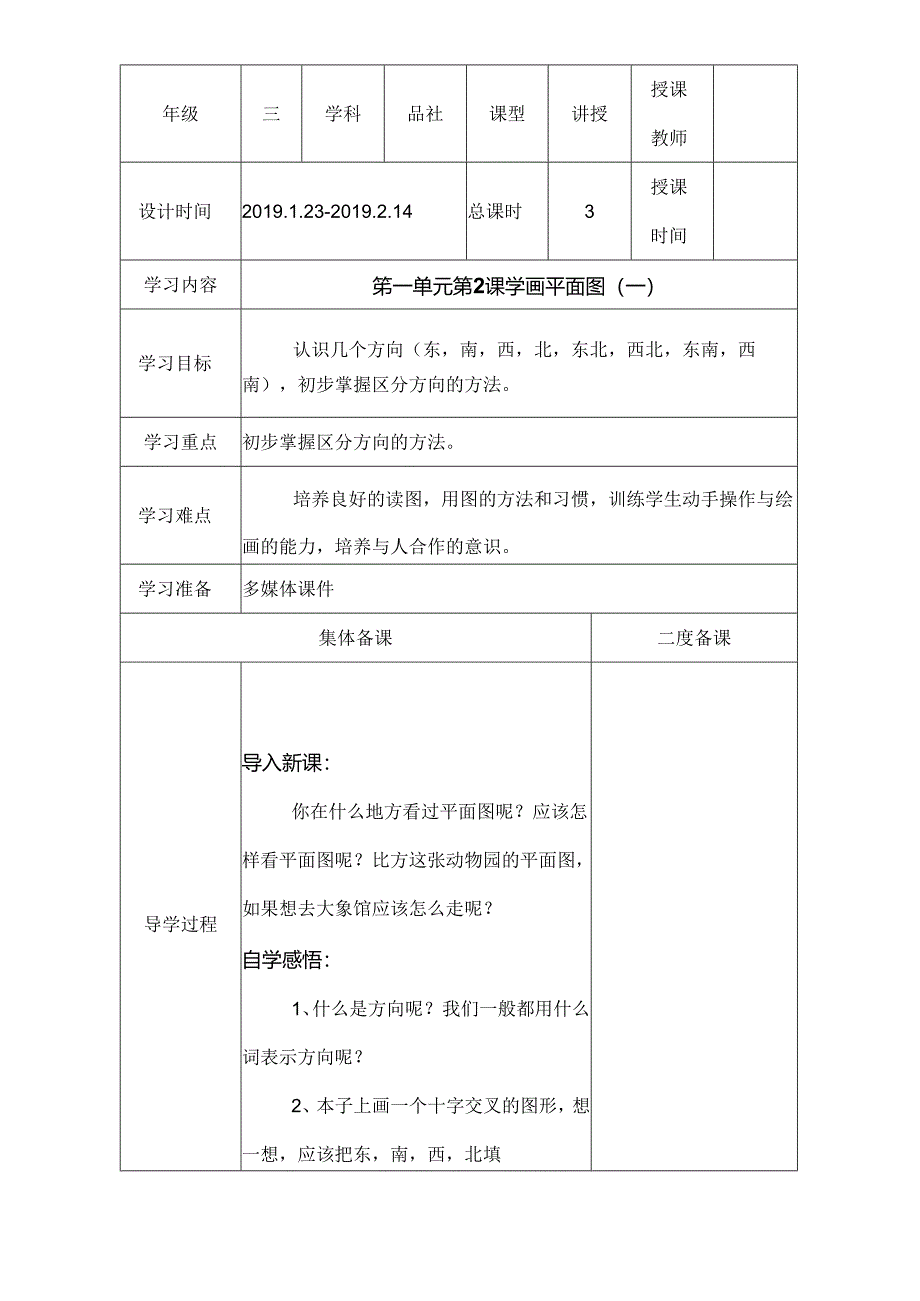 | 年级 | 三 | 学科 | 品社 | 课型 | 讲授 | 授课教师 | |
|---|---|---|---|---|---|---|---|
| 设计时间 | 2019.1.23-2019.2.14 | | | 总课时 | 3 | 授课时间 | |
| 学习内容 | 第一单元第2课学画平面图（一） | | | | | | |
| 学习目标 | 认识几个方向（东，南，西，北，东北，西北，东南，西南），初步掌握区分方向的方法。 | | | | | | |
| 学习重点 | 初步掌握区分方向的方法。 | | | | | | |
| 学习难点 | 培养良好的读图，用图的方法和习惯，训练学生动手操作与绘画的能力，培养与人合作的意识。 | | | | | | |
| 学习准备 | 多媒体课件 | | | | | | |
| 集体备课 | | | | | | 二度备课 | |
| 导学过程 | 导入新课：<br>你在什么地方看过平面图呢？应该怎样看平面图呢？比方这张动物园的平面图，如果想去大象馆应该怎么走呢？<br>自学感悟：<br>1、什么是方向呢？我们一般都用什么词表示方向呢？<br>2、本子上画一个十字交叉的图形，想一想，应该把东，南，西，北填 | | | | | | |